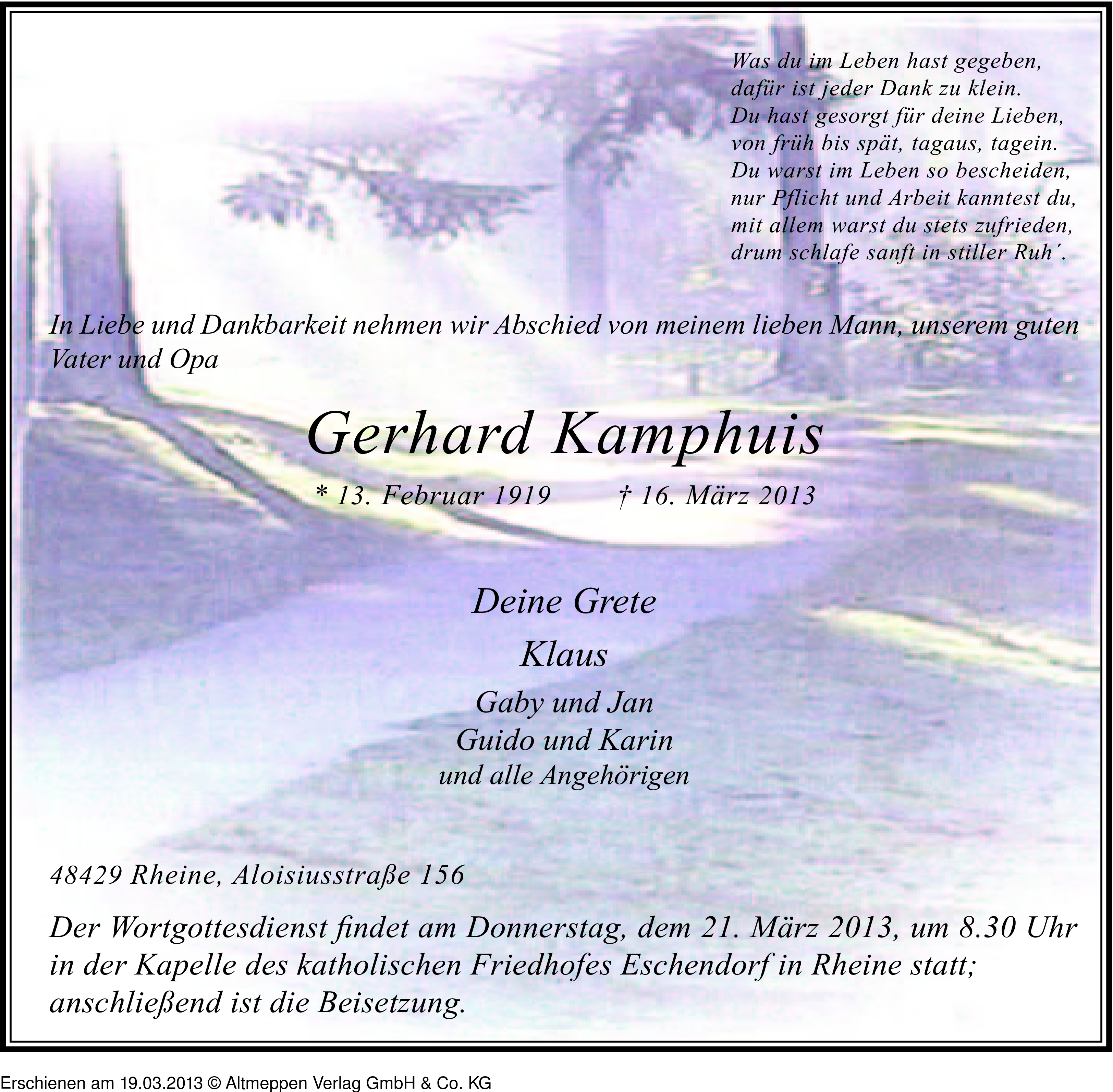 Was du im Leben hast gegeben,
dafür ist jeder Dank zu klein.
Du hast gesorgt für deine Lieben,
von früh bis spät, tagaus, tagein.
Du warst im Leben so bescheiden,
nur Pflicht und Arbeit kanntest du,
mit allem warst du stets zufrieden,
drum schlafe sanft in stiller Ruh´.

In Liebe und Dankbarkeit nehmen wir Abschied von meinem lieben Mann, unserem guten Vater und Opa

Gerhard Kamphuis

* 13. Februar 1919 † 16. März 2013

Deine Grete

Klaus

Gaby und Jan
Guido und Karin
und alle Angehörigen

48429 Rheine, Aloisiusstraße 156

Der Wortgottesdienst findet am Donnerstag, dem 21. März 2013, um 8.30 Uhr in der Kapelle des katholischen Friedhofes Eschendorf in Rheine statt; anschließend ist die Beisetzung.

Erschienen am 19.03.2013 © Altmeppen Verlag GmbH & Co. KG